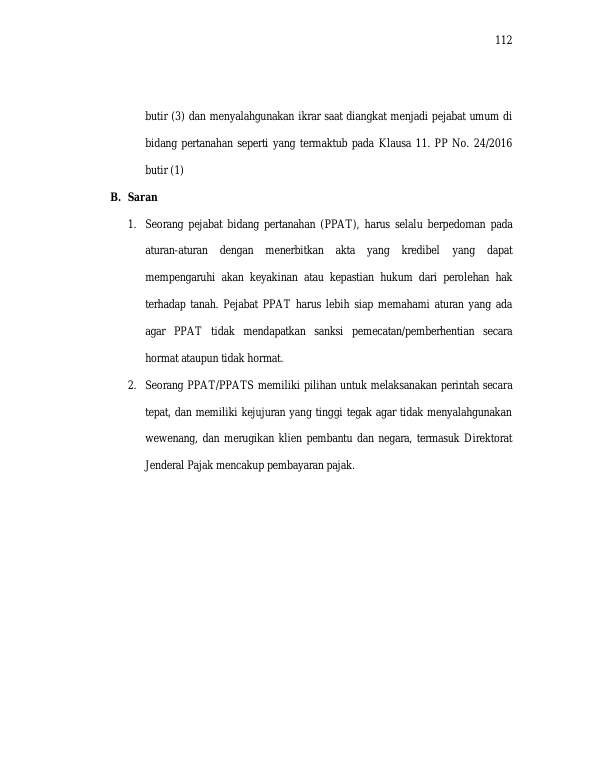 112

butir (3) dan menyalahgunakan ikrar saat diangkat menjadi pejabat umum di bidang pertanahan seperti yang termaktub pada Klausa 11. PP No. 24/2016 butir (1)

B. Saran

1. Seorang pejabat bidang pertanahan (PPAT), harus selalu berpedoman pada aturan-aturan dengan menerbitkan akta yang kredibel yang dapat mempengaruhi akan keyakinan atau kepastian hukum dari perolehan hak terhadap tanah. Pejabat PPAT harus lebih siap memahami aturan yang ada agar PPAT tidak mendapatkan sanksi pemecatan/pemberhentian secara hormat ataupun tidak hormat.

2. Seorang PPAT/PPATS memiliki pilihan untuk melaksanakan perintah secara tepat, dan memiliki kejujuran yang tinggi tegak agar tidak menyalahgunakan wewenang, dan merugikan klien pembantu dan negara, termasuk Direktorat Jenderal Pajak mencakup pembayaran pajak.